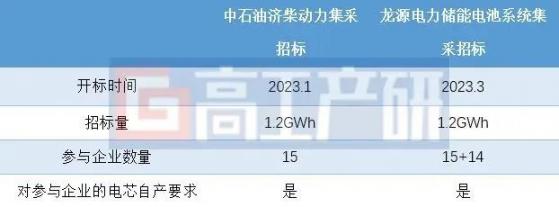 |  | 中石油济柴动力集采招标 | 龙源电力储能电池系统集采招标 |
|---|---|---|
| 开标时间 | 2023.1 | 2023.3 |
| 招标量 | 1.2GWh | 1.2GWh |
| 参与企业数量 | 15 | 15+14 |
| 对参与企业的电芯自产要求 | 是 | 是 |

高工产研